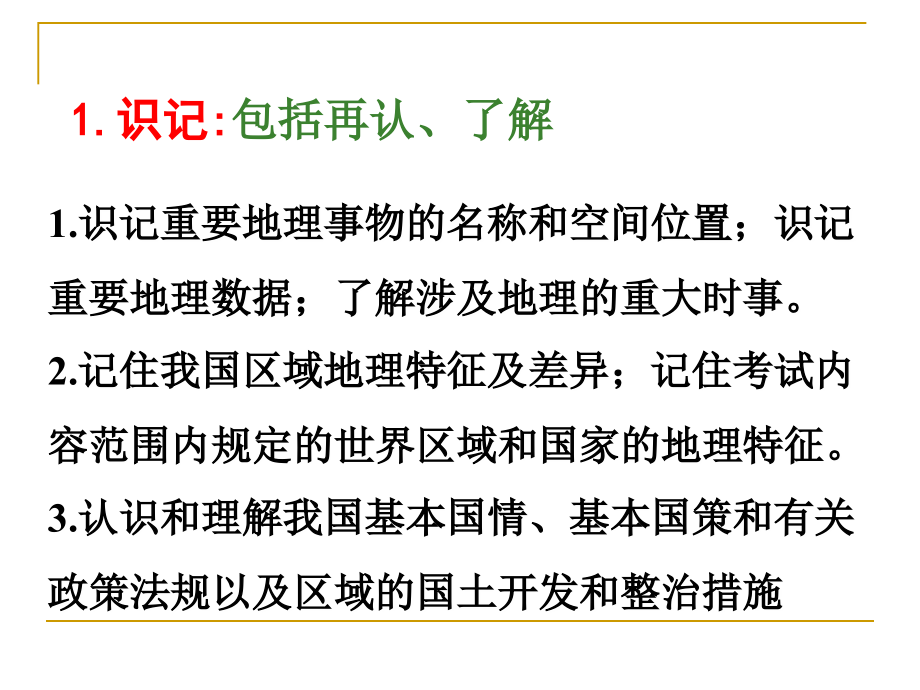 1. 识记:包括再认、了解

1.识记重要地理事物的名称和空间位置；识记重要地理数据；了解涉及地理的重大时事。

2.记住我国区域地理特征及差异；记住考试内容范围内规定的世界区域和国家的地理特征。

3.认识和理解我国基本国情、基本国策和有关政策法规以及区域的国土开发和整治措施